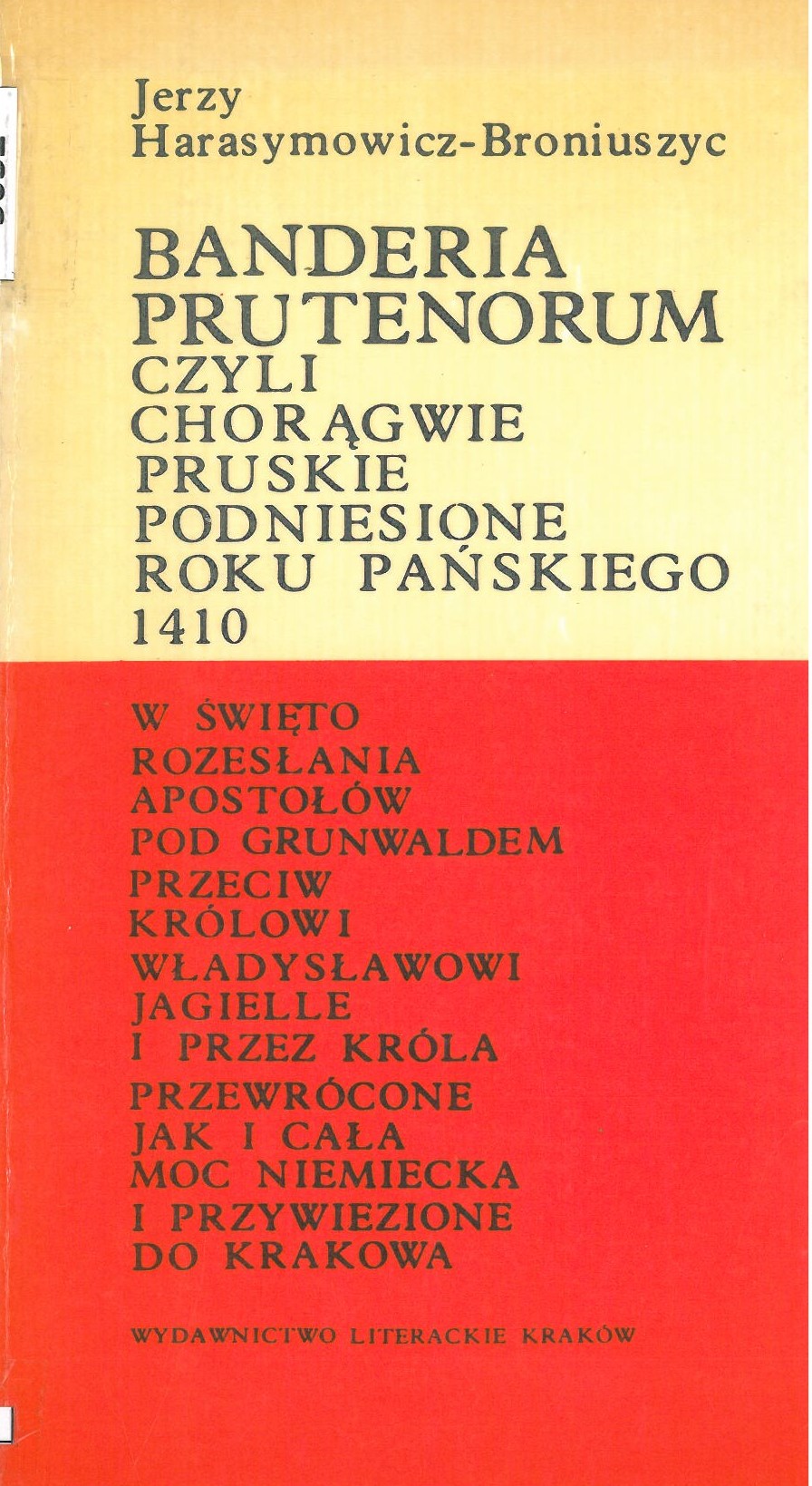 Jerzy
Harasymowicz-Broniuszyc

BANDERIA
PRUTENORUM
CZYLI
CHORĄGWIE
PRUSKIE
PODNIESIONE
ROKU PAŃSKIEGO
1410

W ŚWIĘTO
ROZESŁANIA
APOSTOŁÓW
POD GRUNWALDEM
PRZECIW
KRÓLOWI
WŁADYSŁAWOWI
JAGIELLE
I PRZEZ KRÓLA
PRZEWRÓCONE
JAK I CAŁA
MOC NIEMIECKA
I PRZYWIEZIONE
DO KRAKOWA

WYDAWNICTWO LITERACKIE KRAKÓW